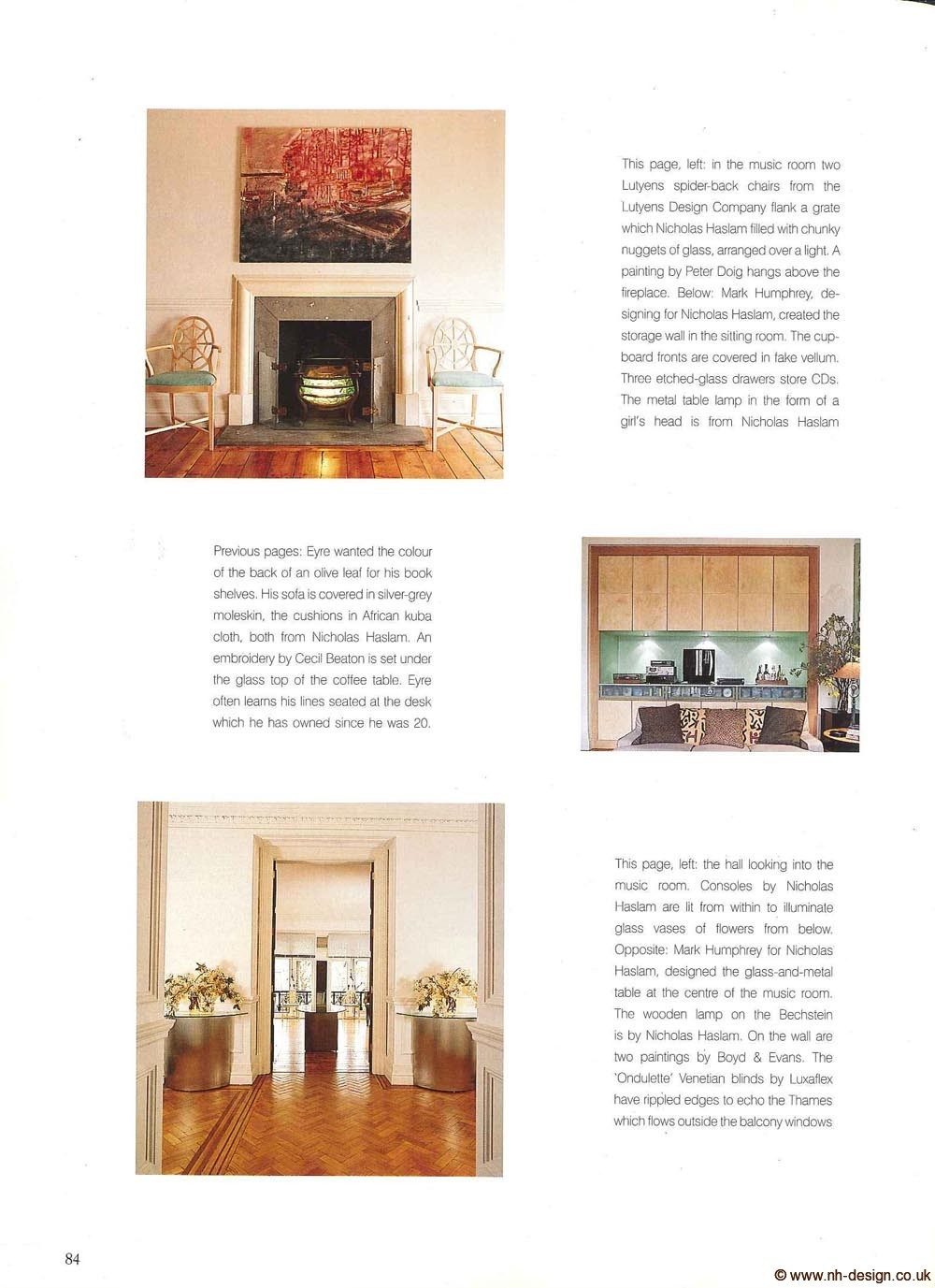 This page, left: in the music room two Lutyens spider-back chairs from the Lutyens Design Company flank a grate which Nicholas Haslam filled with chunky nuggets of glass, arranged over a light. A painting by Peter Doig hangs above the fireplace. Below: Mark Humphrey, designing for Nicholas Haslam, created the storage wall in the sitting room. The cupboard fronts are covered in fake vellum. Three etched-glass drawers store CDs. The metal table lamp in the form of a girl's head is from Nicholas Haslam

Previous pages: Eyre wanted the colour of the back of an olive leaf for his book shelves. His sofa is covered in silver-grey moleskin, the cushions in African kuba cloth, both from Nicholas Haslam. An embroidery by Cecil Beaton is set under the glass top of the coffee table. Eyre often learns his lines seated at the desk which he has owned since he was 20.

This page, left: the hall looking into the music room. Consoles by Nicholas Haslam are lit from within to illuminate glass vases of flowers from below. Opposite: Mark Humphrey for Nicholas Haslam, designed the glass-and-metal table at the centre of the music room. The wooden lamp on the Bechstein is by Nicholas Haslam. On the wall are two paintings by Boyd & Evans. The 'Ondulette' Venetian blinds by Luxaflex have rippled edges to echo the Thames which flows outside the balcony windows

84

© www.nh-design.co.uk